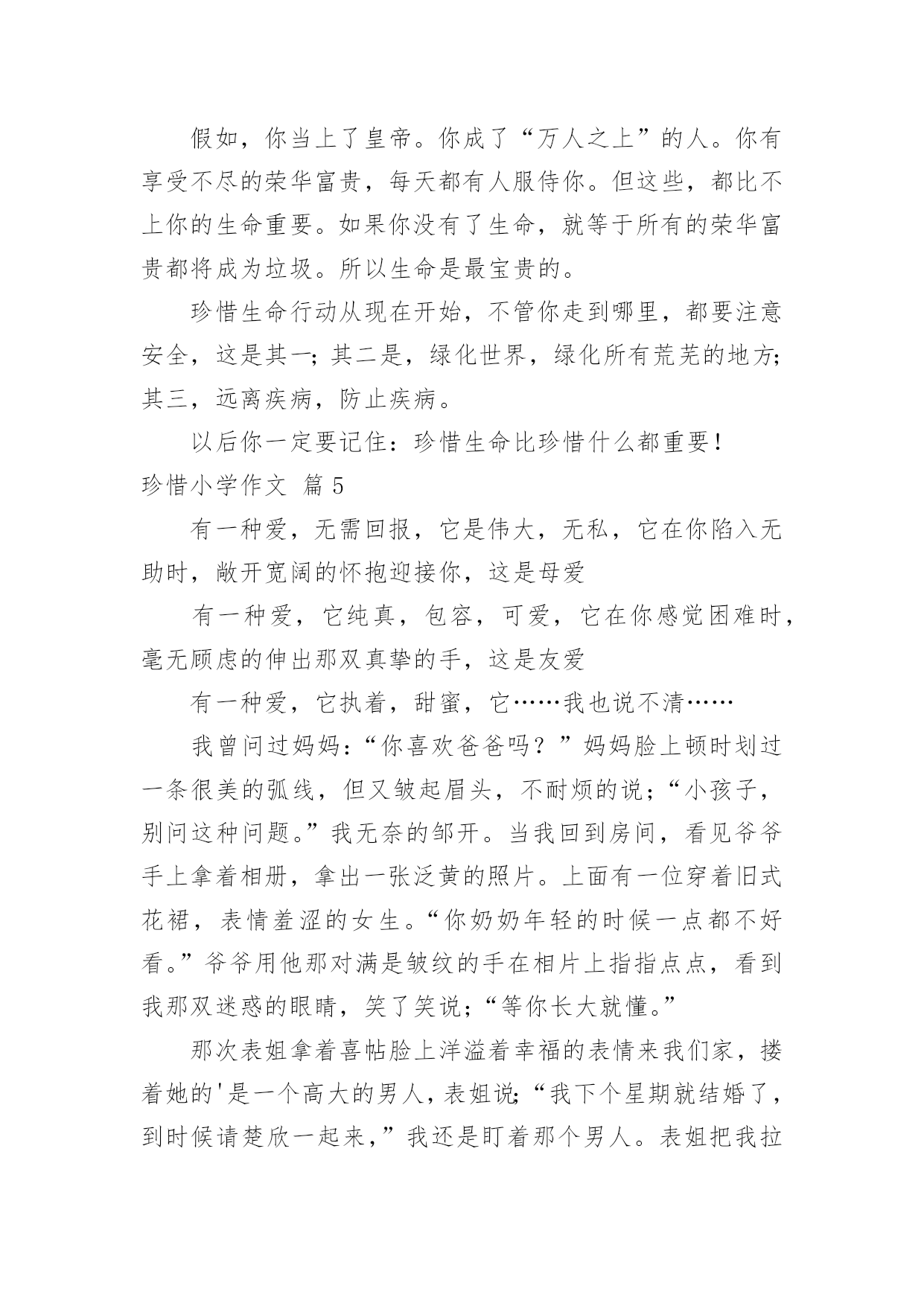 假如，你当上了皇帝。你成了“万人之上”的人。你有享受不尽的荣华富贵，每天都有人服侍你。但这些，都比不上你的生命重要。如果你没有了生命，就等于所有的荣华富贵都将成为垃圾。所以生命是最宝贵的。

珍惜生命行动从现在开始，不管你走到哪里，都要注意安全，这是其一；其二是，绿化世界，绿化所有荒芜的地方；其三，远离疾病，防止疾病。

以后你一定要记住：珍惜生命比珍惜什么都重要！

珍惜小学作文 篇5

有一种爱，无需回报，它是伟大，无私，它在你陷入无助时，敞开宽阔的怀抱迎接你，这是母爱

有一种爱，它纯真，包容，可爱，它在你感觉困难时，毫无顾虑的伸出那双真挚的手，这是友爱

有一种爱，它执着，甜蜜，它……我也说不清……

我曾问过妈妈：“你喜欢爸爸吗？”妈妈脸上顿时划过一条很美的弧线，但又皱起眉头，不耐烦的说；“小孩子，别问这种问题。”我无奈的邹开。当我回到房间，看见爷爷手上拿着相册，拿出一张泛黄的照片。上面有一位穿着旧式花裙，表情羞涩的女生。“你奶奶年轻的时候一点都不好看。”爷爷用他那对满是皱纹的手在相片上指指点点，看到我那双迷惑的眼睛，笑了笑说；“等你长大就懂。”

那次表姐拿着喜帖脸上洋溢着幸福的表情来我们家，搂着她的'是一个高大的男人，表姐说；“我下个星期就结婚了，到时候请楚欣一起来，”我还是盯着那个男人。表姐把我拉